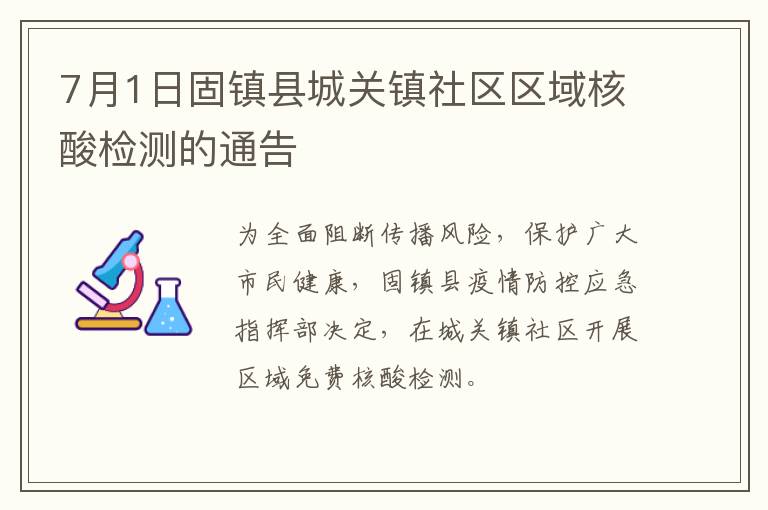 7月1日固镇县城关镇社区区域核酸检测的通告

为全面阻断传播风险，保护广大市民健康，固镇县疫情防控应急指挥部决定，在城关镇社区开展区域免费核酸检测。